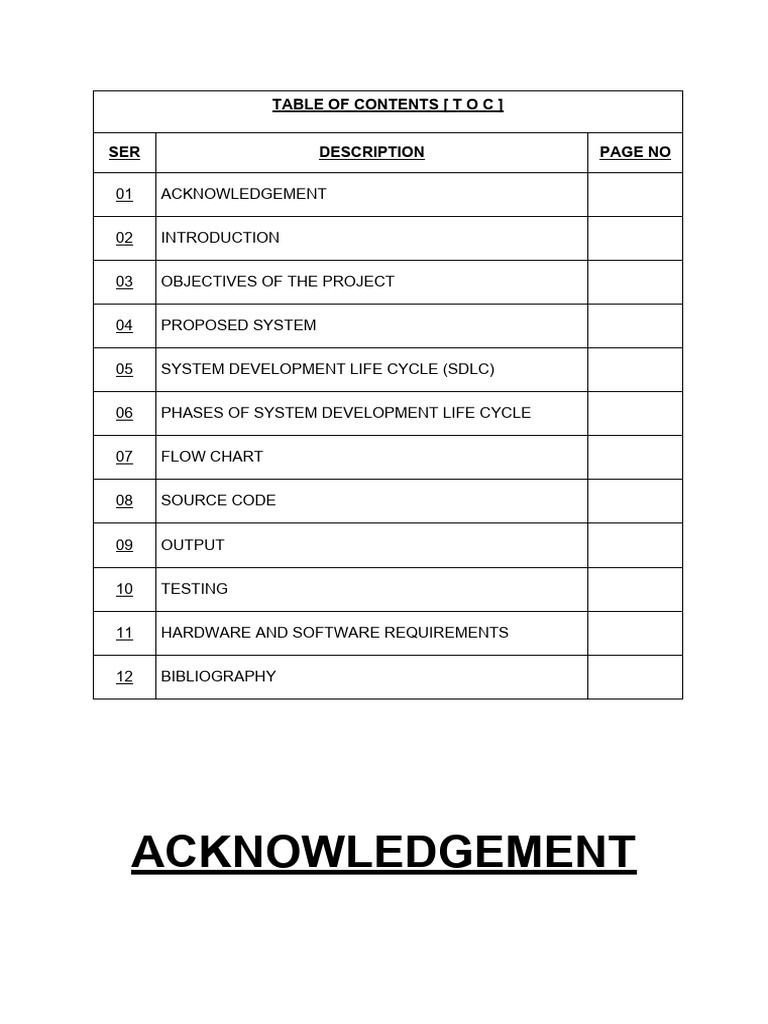 TABLE OF CONTENTS [ T O C ]

| SER | DESCRIPTION | PAGE NO |
|---|---|---|
| 01 | ACKNOWLEDGEMENT | |
| 02 | INTRODUCTION | |
| 03 | OBJECTIVES OF THE PROJECT | |
| 04 | PROPOSED SYSTEM | |
| 05 | SYSTEM DEVELOPMENT LIFE CYCLE (SDLC) | |
| 06 | PHASES OF SYSTEM DEVELOPMENT LIFE CYCLE | |
| 07 | FLOW CHART | |
| 08 | SOURCE CODE | |
| 09 | OUTPUT | |
| 10 | TESTING | |
| 11 | HARDWARE AND SOFTWARE REQUIREMENTS | |
| 12 | BIBLIOGRAPHY | |

ACKNOWLEDGEMENT